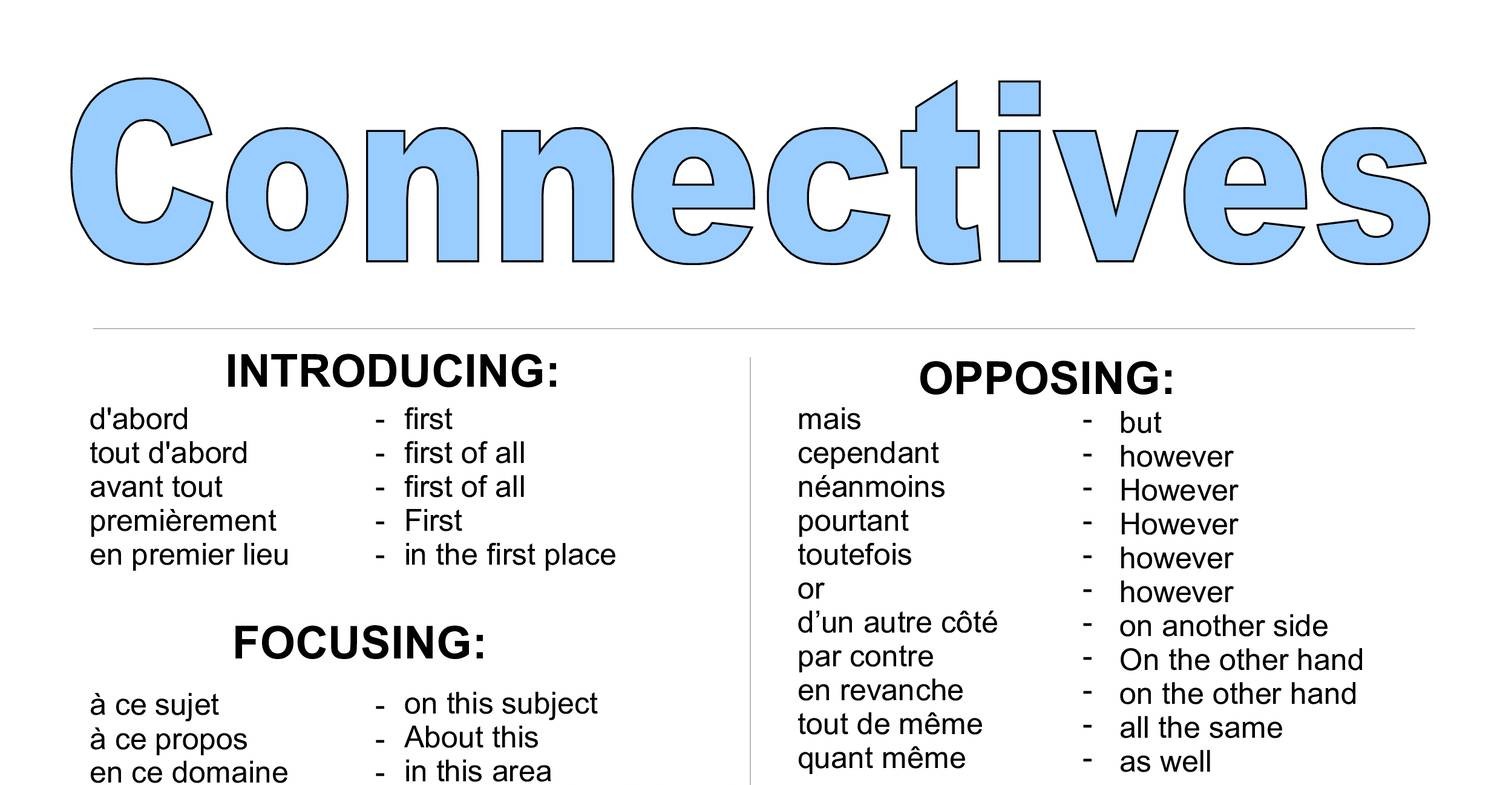 Connectives

INTRODUCING:

d'abord - first
tout d'abord - first of all
avant tout - first of all
premièrement - First
en premier lieu - in the first place

FOCUSING:

à ce sujet - on this subject
à ce propos - About this
en ce domaine - in this area

OPPOSING:

mais - but
cependant - however
néanmoins - However
pourtant - However
toutefois - however
or - however
d'un autre côté - on another side
par contre - On the other hand
en revanche - on the other hand
tout de même - all the same
quant même - as well